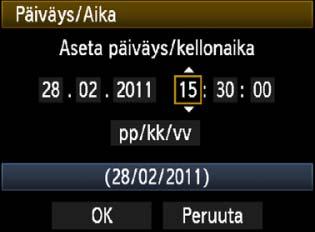 Päiväys/Aika

Aseta päiväys/kellonaika

28 . 02 . 2011 15 : 30 : 00

pp/kk/vv

(28/02/2011)

OK Peruuta